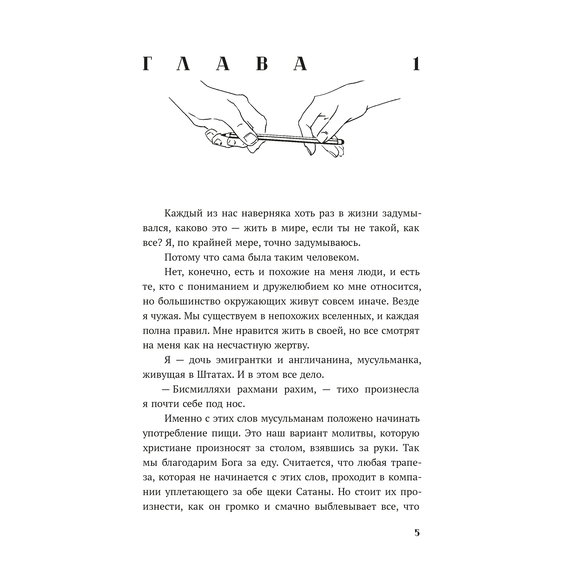 ГЛАВА 1

Каждый из нас наверняка хоть раз в жизни задумывался, каково это — жить в мире, если ты не такой, как все? Я, по крайней мере, точно задумываюсь.

Потому что сама была таким человеком.

Нет, конечно, есть и похожие на меня люди, и есть те, кто с пониманием и дружелюбием ко мне относится, но большинство окружающих живут совсем иначе. Везде я чужая. Мы существуем в непохожих вселенных, и каждая полна правил. Мне нравится жить в своей, но все смотрят на меня как на несчастную жертву.

Я — дочь эмигрантки и англичанина, мусульманка, живущая в Штатах. И в этом все дело.

— Бисмилляхи рахмани рахим, — тихо произнесла я почти себе под нос.

Именно с этих слов мусульманам положено начинать употребление пищи. Это наш вариант молитвы, которую христиане произносят за столом, взявшись за руки. Так мы благодарим Бога за еду. Считается, что любая трапеза, которая не начинается с этих слов, проходит в компании уплетающего за обе щеки Сатаны. Но стоит их произнести, как он громко и смачно выблевывает все, что

5